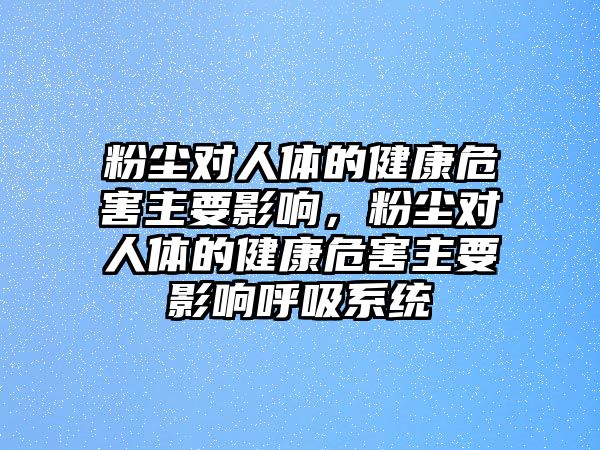 粉尘对人体的健康危害主要影响，粉尘对人体的健康危害主要影响呼吸系统